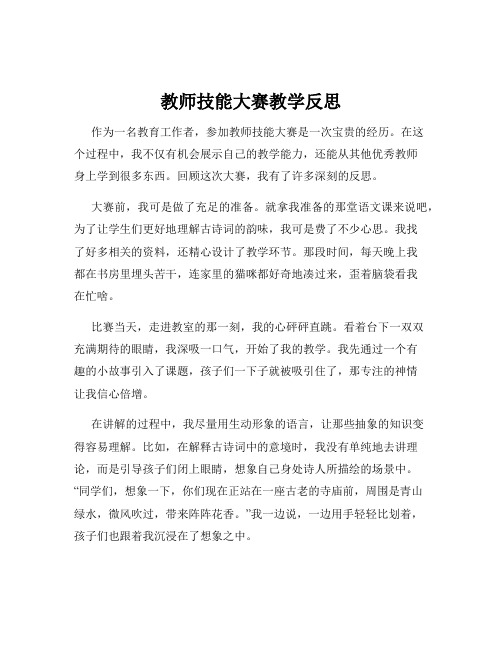 教师技能大赛教学反思

作为一名教育工作者，参加教师技能大赛是一次宝贵的经历。在这个过程中，我不仅有机会展示自己的教学能力，还能从其他优秀教师身上学到很多东西。回顾这次大赛，我有了许多深刻的反思。

大赛前，我可是做了充足的准备。就拿我准备的那堂语文课来说吧，为了让学生们更好地理解古诗词的韵味，我可是费了不少心思。我找了好多相关的资料，还精心设计了教学环节。那段时间，每天晚上我都在书房里埋头苦干，连家里的猫咪都好奇地凑过来，歪着脑袋看我在忙啥。

比赛当天，走进教室的那一刻，我的心砰砰直跳。看着台下一双双充满期待的眼睛，我深吸一口气，开始了我的教学。我先通过一个有趣的小故事引入了课题，孩子们一下子就被吸引住了，那专注的神情让我信心倍增。

在讲解的过程中，我尽量用生动形象的语言，让那些抽象的知识变得容易理解。比如，在解释古诗词中的意境时，我没有单纯地去讲理论，而是引导孩子们闭上眼睛，想象自己身处诗人所描绘的场景中。“同学们，想象一下，你们现在正站在一座古老的寺庙前，周围是青山绿水，微风吹过，带来阵阵花香。”我一边说，一边用手轻轻比划着，孩子们也跟着我沉浸在了想象之中。